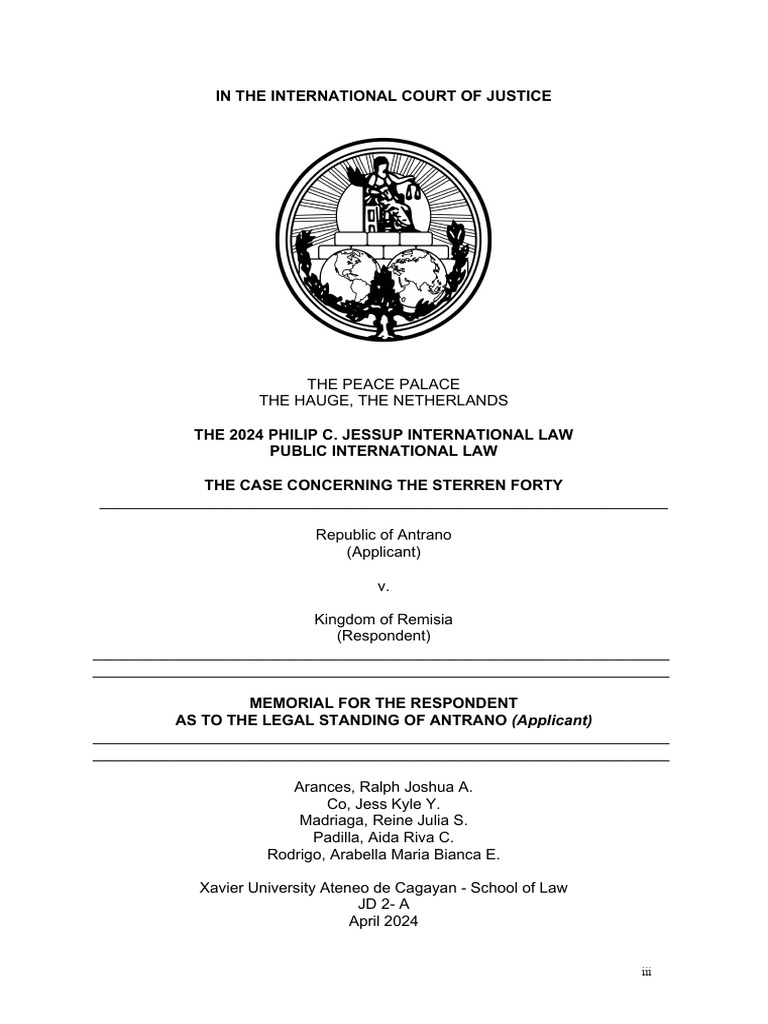 IN THE INTERNATIONAL COURT OF JUSTICE

THE PEACE PALACE
THE HAUGE, THE NETHERLANDS

THE 2024 PHILIP C. JESSUP INTERNATIONAL LAW
PUBLIC INTERNATIONAL LAW

THE CASE CONCERNING THE STERREN FORTY

Republic of Antrano
(Applicant)

v.

Kingdom of Remisia
(Respondent)

MEMORIAL FOR THE RESPONDENT
AS TO THE LEGAL STANDING OF ANTRANO (Applicant)

Arances, Ralph Joshua A.
Co, Jess Kyle Y.
Madriaga, Reine Julia S.
Padilla, Aida Riva C.
Rodrigo, Arabella Maria Bianca E.

Xavier University Ateneo de Cagayan - School of Law
JD 2- A
April 2024

iii